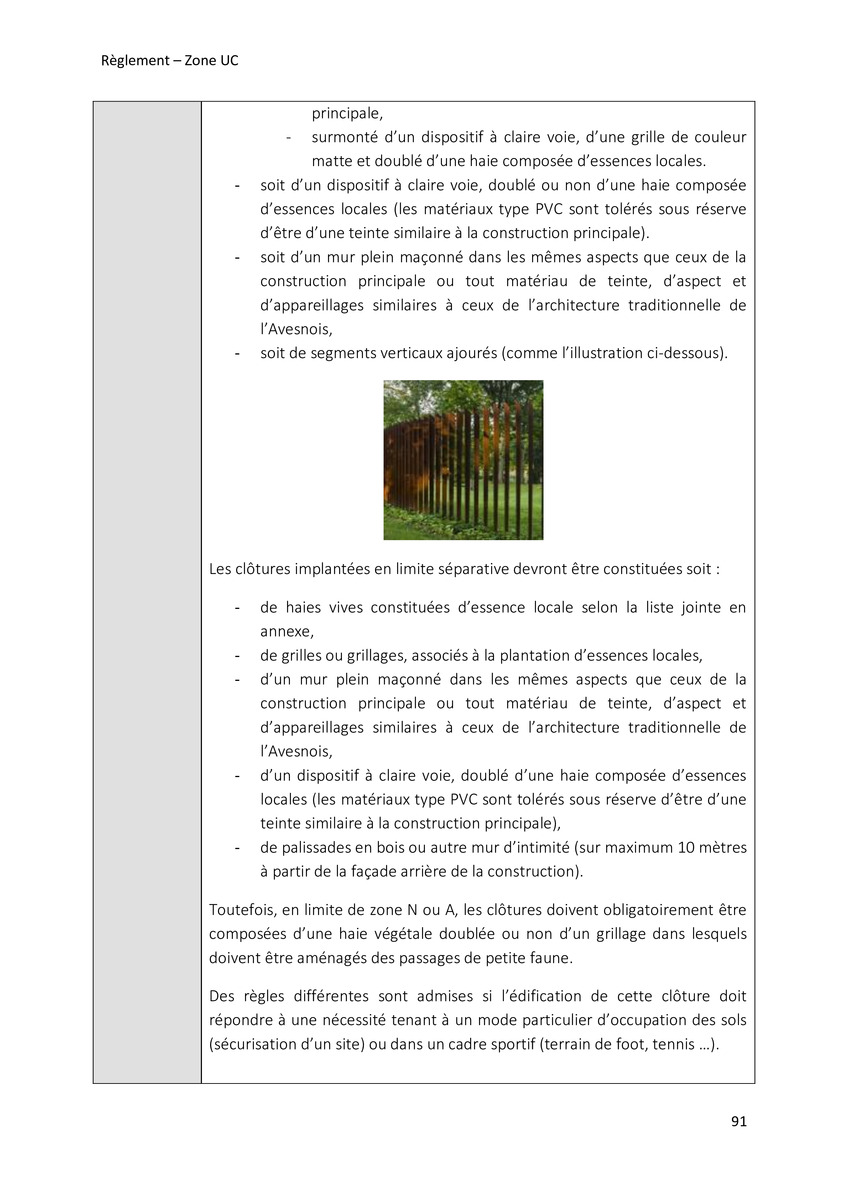 Règlement – Zone UC

principale,
- surmonté d'un dispositif à claire voie, d'une grille de couleur matte et doublé d'une haie composée d'essences locales.
- soit d'un dispositif à claire voie, doublé ou non d'une haie composée d'essences locales (les matériaux type PVC sont tolérés sous réserve d'être d'une teinte similaire à la construction principale).
- soit d'un mur plein maçonné dans les mêmes aspects que ceux de la construction principale ou tout matériau de teinte, d'aspect et d'appareillages similaires à ceux de l'architecture traditionnelle de l'Avesnois,
- soit de segments verticaux ajourés (comme l'illustration ci-dessous).

Les clôtures implantées en limite séparative devront être constituées soit :

- de haies vives constituées d'essence locale selon la liste jointe en annexe,
- de grilles ou grillages, associés à la plantation d'essences locales,
- d'un mur plein maçonné dans les mêmes aspects que ceux de la construction principale ou tout matériau de teinte, d'aspect et d'appareillages similaires à ceux de l'architecture traditionnelle de l'Avesnois,
- d'un dispositif à claire voie, doublé d'une haie composée d'essences locales (les matériaux type PVC sont tolérés sous réserve d'être d'une teinte similaire à la construction principale),
- de palissades en bois ou autre mur d'intimité (sur maximum 10 mètres à partir de la façade arrière de la construction).

Toutefois, en limite de zone N ou A, les clôtures doivent obligatoirement être composées d'une haie végétale doublée ou non d'un grillage dans lesquels doivent être aménagés des passages de petite faune.

Des règles différentes sont admises si l'édification de cette clôture doit répondre à une nécessité tenant à un mode particulier d'occupation des sols (sécurisation d'un site) ou dans un cadre sportif (terrain de foot, tennis …).

91